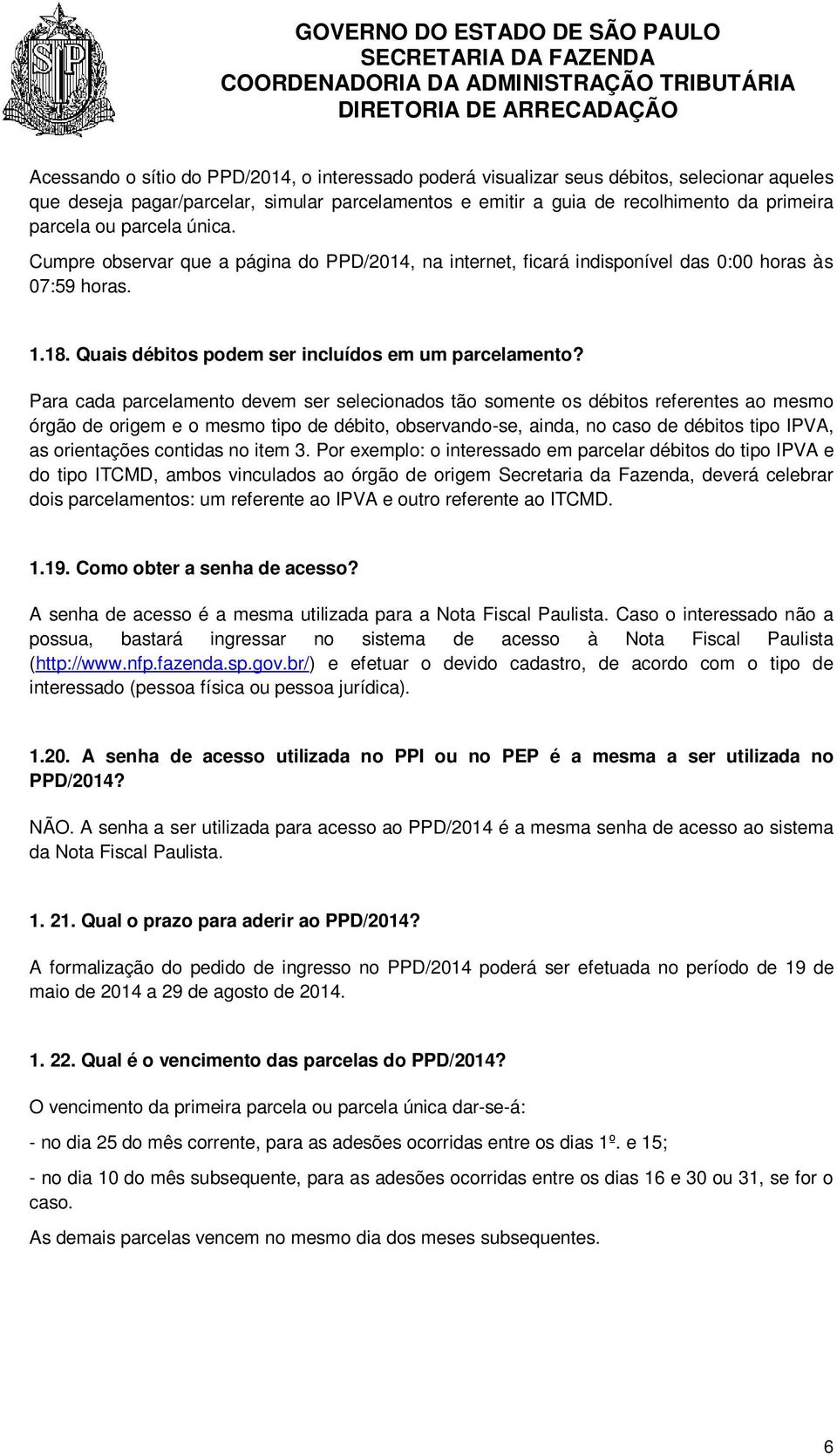 GOVERNO DO ESTADO DE SÃO PAULO
SECRETARIA DA FAZENDA
COORDENADORIA DA ADMINISTRAÇÃO TRIBUTÁRIA
DIRETORIA DE ARRECADAÇÃO

Acessando o sítio do PPD/2014, o interessado poderá visualizar seus débitos, selecionar aqueles que deseja pagar/parcelar, simular parcelamentos e emitir a guia de recolhimento da primeira parcela ou parcela única.
Cumpre observar que a página do PPD/2014, na internet, ficará indisponível das 0:00 horas às 07:59 horas.

1.18. Quais débitos podem ser incluídos em um parcelamento?

Para cada parcelamento devem ser selecionados tão somente os débitos referentes ao mesmo órgão de origem e o mesmo tipo de débito, observando-se, ainda, no caso de débitos tipo IPVA, as orientações contidas no item 3. Por exemplo: o interessado em parcelar débitos do tipo IPVA e do tipo ITCMD, ambos vinculados ao órgão de origem Secretaria da Fazenda, deverá celebrar dois parcelamentos: um referente ao IPVA e outro referente ao ITCMD.

1.19. Como obter a senha de acesso?

A senha de acesso é a mesma utilizada para a Nota Fiscal Paulista. Caso o interessado não a possua, bastará ingressar no sistema de acesso à Nota Fiscal Paulista (http://www.nfp.fazenda.sp.gov.br/) e efetuar o devido cadastro, de acordo com o tipo de interessado (pessoa física ou pessoa jurídica).

1.20. A senha de acesso utilizada no PPI ou no PEP é a mesma a ser utilizada no PPD/2014?

NÃO. A senha a ser utilizada para acesso ao PPD/2014 é a mesma senha de acesso ao sistema da Nota Fiscal Paulista.

1. 21. Qual o prazo para aderir ao PPD/2014?

A formalização do pedido de ingresso no PPD/2014 poderá ser efetuada no período de 19 de maio de 2014 a 29 de agosto de 2014.

1. 22. Qual é o vencimento das parcelas do PPD/2014?

O vencimento da primeira parcela ou parcela única dar-se-á:

- no dia 25 do mês corrente, para as adesões ocorridas entre os dias 1º. e 15;

- no dia 10 do mês subsequente, para as adesões ocorridas entre os dias 16 e 30 ou 31, se for o caso.

As demais parcelas vencem no mesmo dia dos meses subsequentes.

6